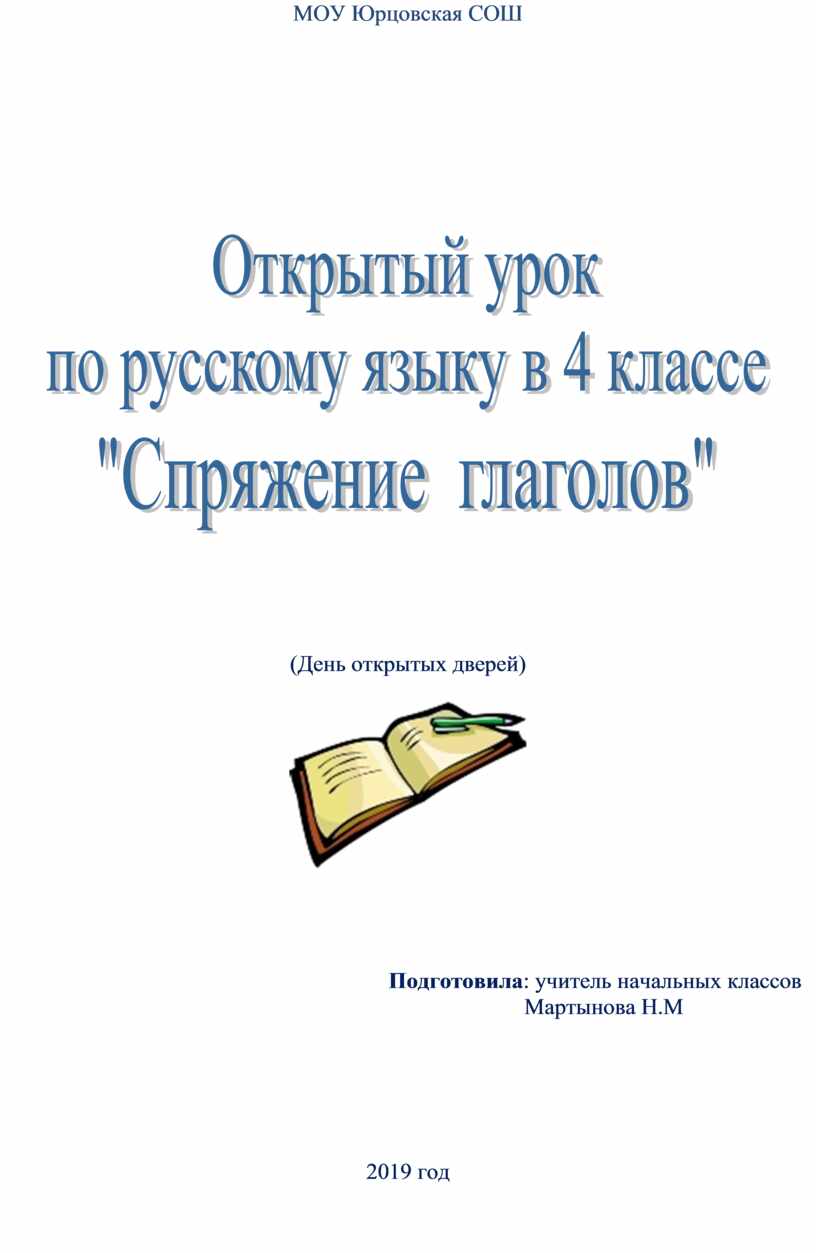 МОУ Юрцовская СОШ

Открытый урок
по русскому языку в 4 классе
"Спряжение глаголов"

(День открытых дверей)

Подготовила: учитель начальных классов
Мартынова Н.М

2019 год